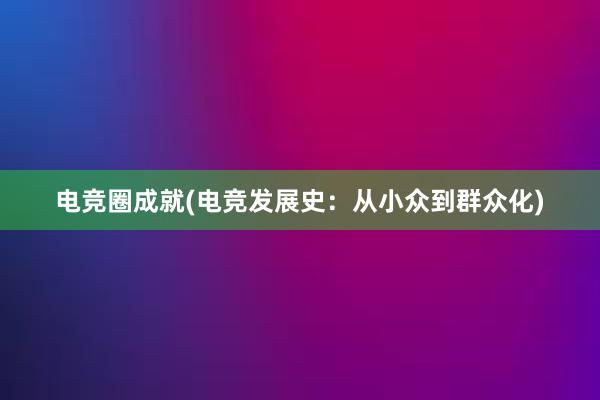 电竞圈成就(电竞发展史：从小众到群众化)